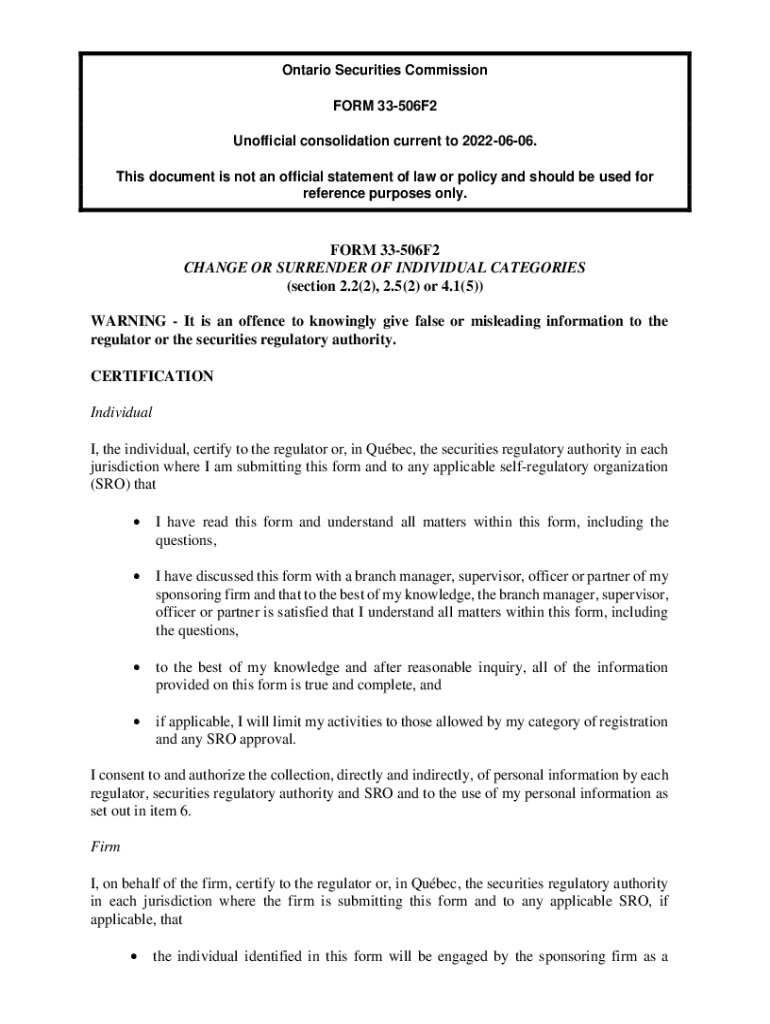 Ontario Securities Commission

FORM 33-506F2

Unofficial consolidation current to 2022-06-06.

This document is not an official statement of law or policy and should be used for reference purposes only.

FORM 33-506F2
CHANGE OR SURRENDER OF INDIVIDUAL CATEGORIES
(section 2.2(2), 2.5(2) or 4.1(5))

WARNING - It is an offence to knowingly give false or misleading information to the regulator or the securities regulatory authority.

CERTIFICATION

Individual

I, the individual, certify to the regulator or, in Québec, the securities regulatory authority in each jurisdiction where I am submitting this form and to any applicable self-regulatory organization (SRO) that

• I have read this form and understand all matters within this form, including the questions,

• I have discussed this form with a branch manager, supervisor, officer or partner of my sponsoring firm and that to the best of my knowledge, the branch manager, supervisor, officer or partner is satisfied that I understand all matters within this form, including the questions,

• to the best of my knowledge and after reasonable inquiry, all of the information provided on this form is true and complete, and

• if applicable, I will limit my activities to those allowed by my category of registration and any SRO approval.

I consent to and authorize the collection, directly and indirectly, of personal information by each regulator, securities regulatory authority and SRO and to the use of my personal information as set out in item 6.

Firm

I, on behalf of the firm, certify to the regulator or, in Québec, the securities regulatory authority in each jurisdiction where the firm is submitting this form and to any applicable SRO, if applicable, that

• the individual identified in this form will be engaged by the sponsoring firm as a